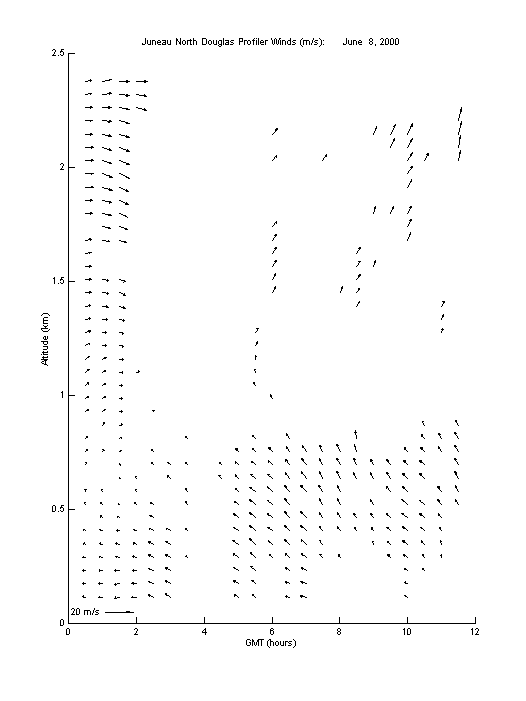 Juneau North Douglas Profiler Winds (m/s): June 8, 2000

2.5
2
1.5
1
0.5
0

Altitude (km)

20 m/s

0 2 4 6 8 10 12

GMT (hours)